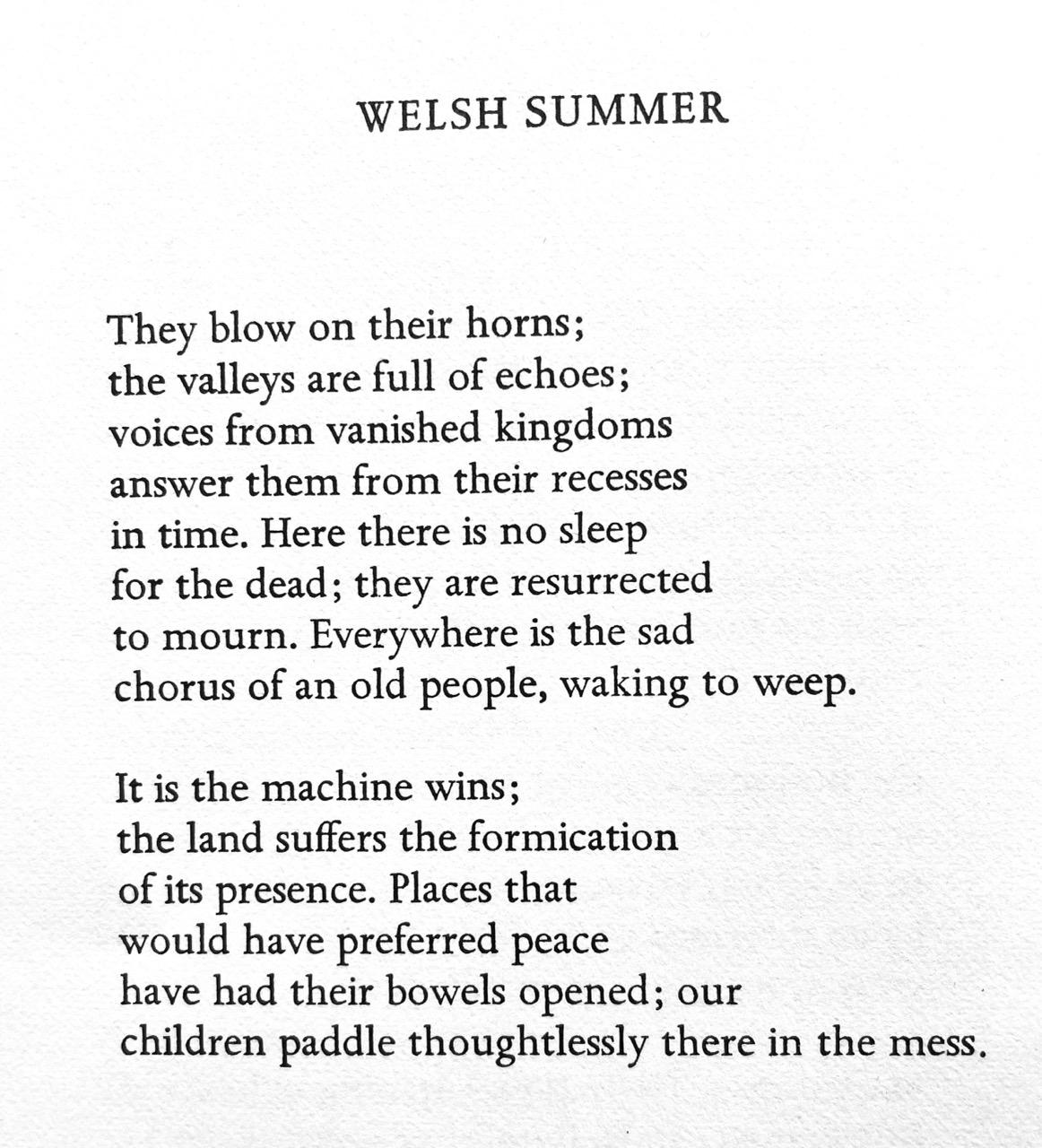 WELSH SUMMER

They blow on their horns;
the valleys are full of echoes;
voices from vanished kingdoms
answer them from their recesses
in time. Here there is no sleep
for the dead; they are resurrected
to mourn. Everywhere is the sad
chorus of an old people, waking to weep.

It is the machine wins;
the land suffers the formication
of its presence. Places that
would have preferred peace
have had their bowels opened; our
children paddle thoughtlessly there in the mess.